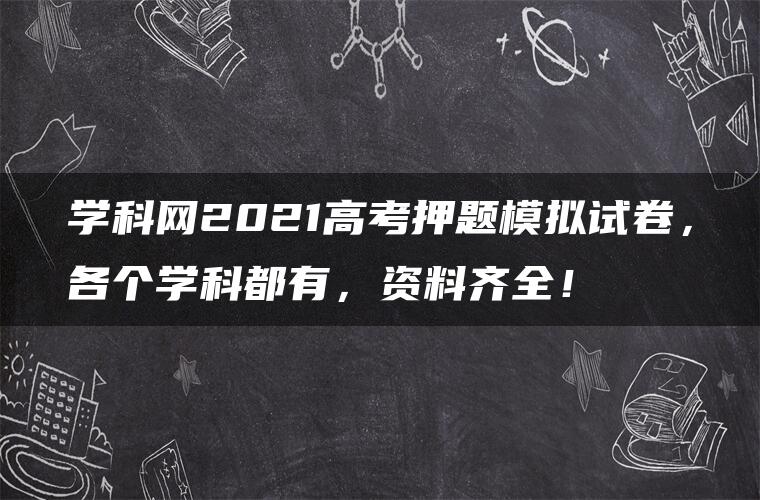 学科网2021高考押题模拟试卷，各个学科都有，资料齐全！